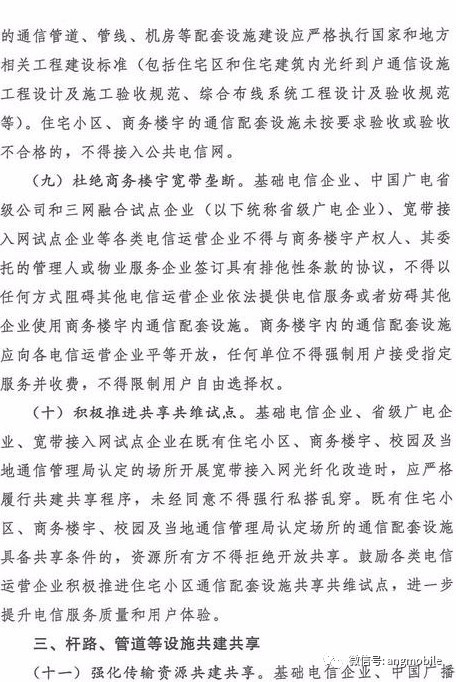 的通信管道、管线、机房等配套设施建设应严格执行国家和地方相关工程建设标准（包括住宅区和住宅建筑内光纤到户通信设施工程设计及施工验收规范、综合布线系统工程设计及验收规范等）。住宅小区、商务楼宇的通信配套设施未按要求验收或验收不合格的，不得接入公共电信网。

（九）杜绝商务楼宇宽带垄断。基础电信企业、中国广电省级公司和三网融合试点企业（以下统称省级广电企业）、宽带接入网试点企业等各类电信运营企业不得与商务楼宇产权人、其委托的管理人或物业服务企业签订具有排他性条款的协议，不得以任何方式阻碍其他电信运营企业依法提供电信服务或者妨碍其他企业使用商务楼宇内通信配套设施。商务楼宇内的通信配套设施应向各电信运营企业平等开放，任何单位不得强制用户接受指定服务并收费，不得限制用户自由选择权。

（十）积极推进共享共维试点。基础电信企业、省级广电企业、宽带接入网试点企业在既有住宅小区、商务楼宇、校园及当地通信管理局认定的场所开展宽带接入网光纤化改造时，应严格履行共建共享程序，未经同意不得强行私搭乱穿。既有住宅小区、商务楼宇、校园及当地通信管理局认定场所的通信配套设施具备共享条件的，资源所有方不得拒绝开放共享。鼓励各类电信运营企业积极推进住宅小区通信配套设施共享共维试点，进一步提升电信服务质量和用户体验。

三、杆路、管道等设施共建共享

（十一）强化传输资源共建共享。基础电信企业、中国广播

微信号: angmobile